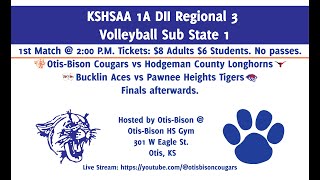 KSHSAA 1A DII Regional 3
Volleyball Sub State 1

1st Match @ 2:00 P.M. Tickets: $8 Adults $6 Students. No passes.

Otis-Bison Cougars vs Hodgeman County Longhorns
Bucklin Aces vs Pawnee Heights Tigers
Finals afterwards.

Hosted by Otis-Bison @
Otis-Bison HS Gym
301 W Eagle St.
Otis, KS

Live Stream: https://youtube.com/@otisbisoncougars